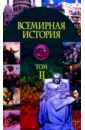 ВСЕМИРНАЯ ИСТОРИЯ

ТОМ II